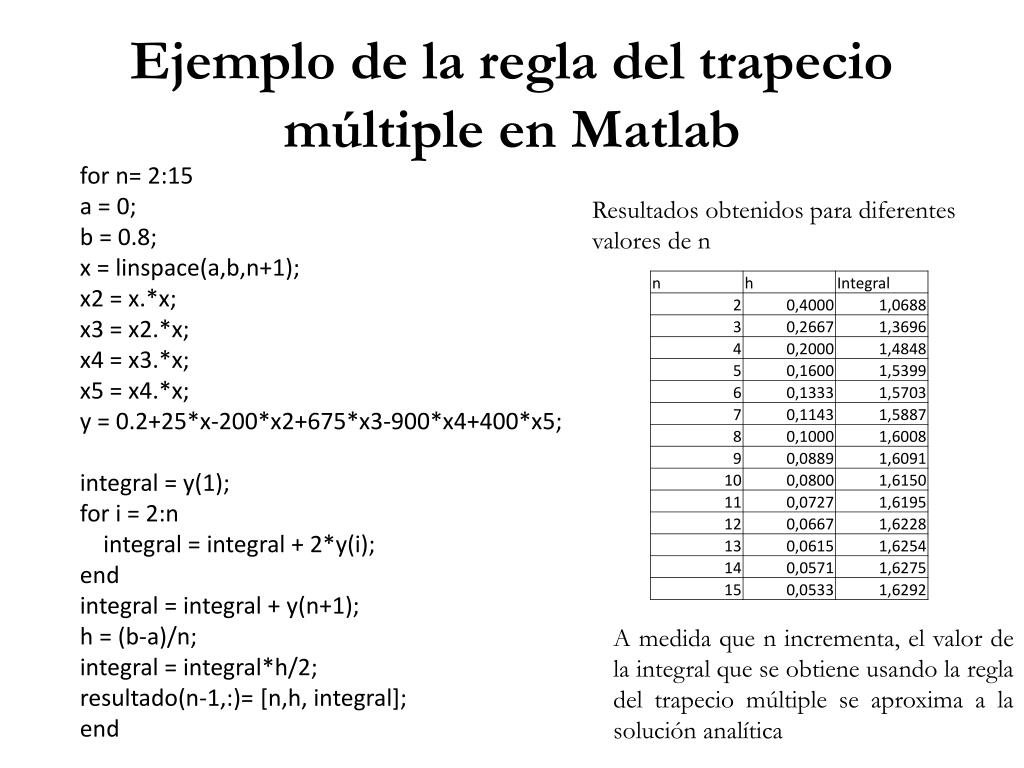 Ejemplo de la regla del trapecio múltiple en Matlab

for n= 2:15
a = 0;
b = 0.8;
x = linspace(a,b,n+1);
x2 = x.*x;
x3 = x2.*x;
x4 = x3.*x;
x5 = x4.*x;
y = 0.2+25*x-200*x2+675*x3-900*x4+400*x5;

integral = y(1);
for i = 2:n
integral = integral + 2*y(i);
end
integral = integral + y(n+1);
h = (b-a)/n;
integral = integral*h/2;
resultado(n-1,:)= [n,h, integral];
end

Resultados obtenidos para diferentes valores de n

| n | h | Integral |
|---|---|---|
| 2 | 0,4000 | 1,0688 |
| 3 | 0,2667 | 1,3696 |
| 4 | 0,2000 | 1,4848 |
| 5 | 0,1600 | 1,5399 |
| 6 | 0,1333 | 1,5703 |
| 7 | 0,1143 | 1,5887 |
| 8 | 0,1000 | 1,6008 |
| 9 | 0,0889 | 1,6091 |
| 10 | 0,0800 | 1,6150 |
| 11 | 0,0727 | 1,6195 |
| 12 | 0,0667 | 1,6228 |
| 13 | 0,0615 | 1,6254 |
| 14 | 0,0571 | 1,6275 |
| 15 | 0,0533 | 1,6292 |

A medida que n incrementa, el valor de la integral que se obtiene usando la regla del trapecio múltiple se aproxima a la solución analítica